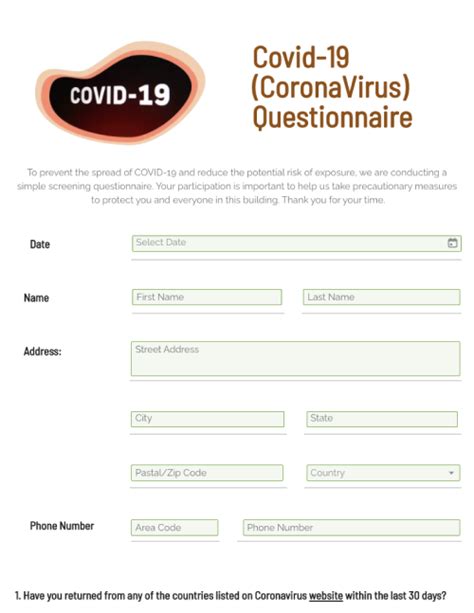 COVID-19

Covid-19 (CoronaVirus) Questionnaire

To prevent the spread of COVID-19 and reduce the potential risk of exposure, we are conducting a simple screening questionnaire. Your participation is important to help us take precautionary measures to protect you and everyone in this building. Thank you for your time.

Date
Select Date

Name
First Name
Last Name

Address:
Street Address

City
State

Pastal/Zip Code
Country

Phone Number
Area Code
Phone Number

1. Have you returned from any of the countries listed on Coronavirus website within the last 30 days?